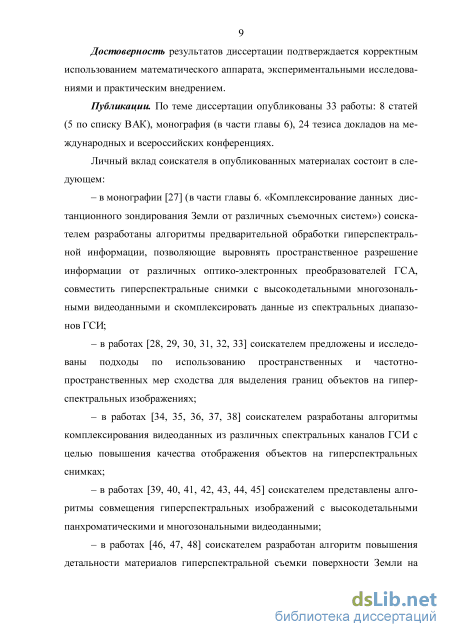 9

Достоверность результатов диссертации подтверждается корректным использованием математического аппарата, экспериментальными исследованиями и практическим внедрением.

Публикации. По теме диссертации опубликованы 33 работы: 8 статей (5 по списку ВАК), монография (в части главы 6), 24 тезиса докладов на международных и всероссийских конференциях.

Личный вклад соискателя в опубликованных материалах состоит в следующем:

– в монографии [27] (в части главы 6. «Комплексирование данных дистанционного зондирования Земли от различных съемочных систем») соискателем разработаны алгоритмы предварительной обработки гиперспектральной информации, позволяющие выровнять пространственное разрешение информации от различных оптико-электронных преобразователей ГСА, совместить гиперспектральные снимки с высокодетальными многозональными видеоданными и скомплексировать данные из спектральных диапазонов ГСИ;

– в работах [28, 29, 30, 31, 32, 33] соискателем предложены и исследованы подходы по использованию пространственных и частотно-пространственных мер сходства для выделения границ объектов на гиперспектральных изображениях;

– в работах [34, 35, 36, 37, 38] соискателем разработаны алгоритмы комплексирования видеоданных из различных спектральных каналов ГСИ с целью повышения качества отображения объектов на гиперспектральных снимках;

– в работах [39, 40, 41, 42, 43, 44, 45] соискателем представлены алгоритмы совмещения гиперспектральных изображений с высокодетальными панхроматическими и многозональными видеоданными;

– в работах [46, 47, 48] соискателем разработан алгоритм повышения детальности материалов гиперспектральной съемки поверхности Земли на

dsLib.net
библиотека диссертаций